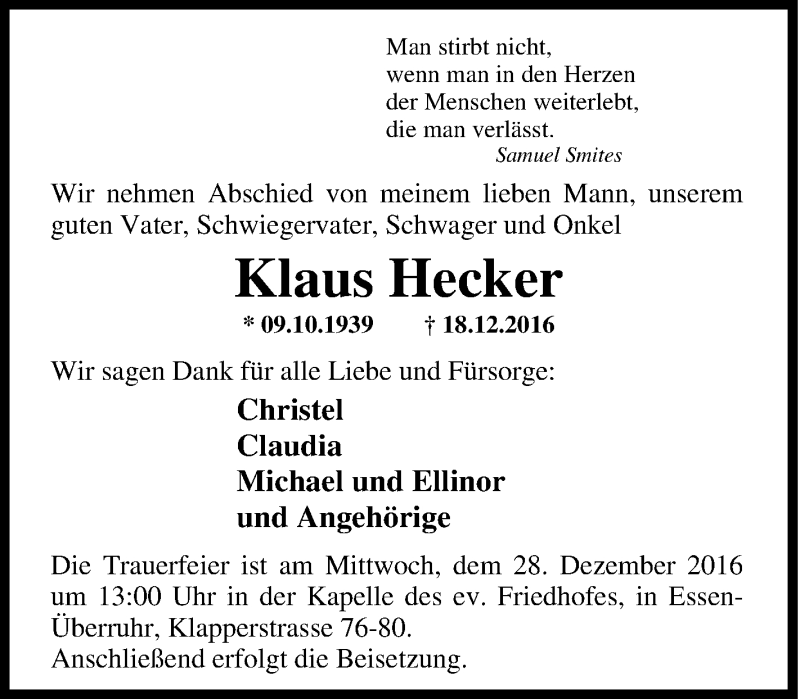 Man stirbt nicht,
wenn man in den Herzen
der Menschen weiterlebt,
die man verlässt.
Samuel Smites

Wir nehmen Abschied von meinem lieben Mann, unserem guten Vater, Schwiegervater, Schwager und Onkel

Klaus Hecker

* 09.10.1939 † 18.12.2016

Wir sagen Dank für alle Liebe und Fürsorge:

Christel
Claudia
Michael und Ellinor
und Angehörige

Die Trauerfeier ist am Mittwoch, dem 28. Dezember 2016 um 13:00 Uhr in der Kapelle des ev. Friedhofes, in Essen-Überruhr, Klapperstrasse 76-80.
Anschließend erfolgt die Beisetzung.